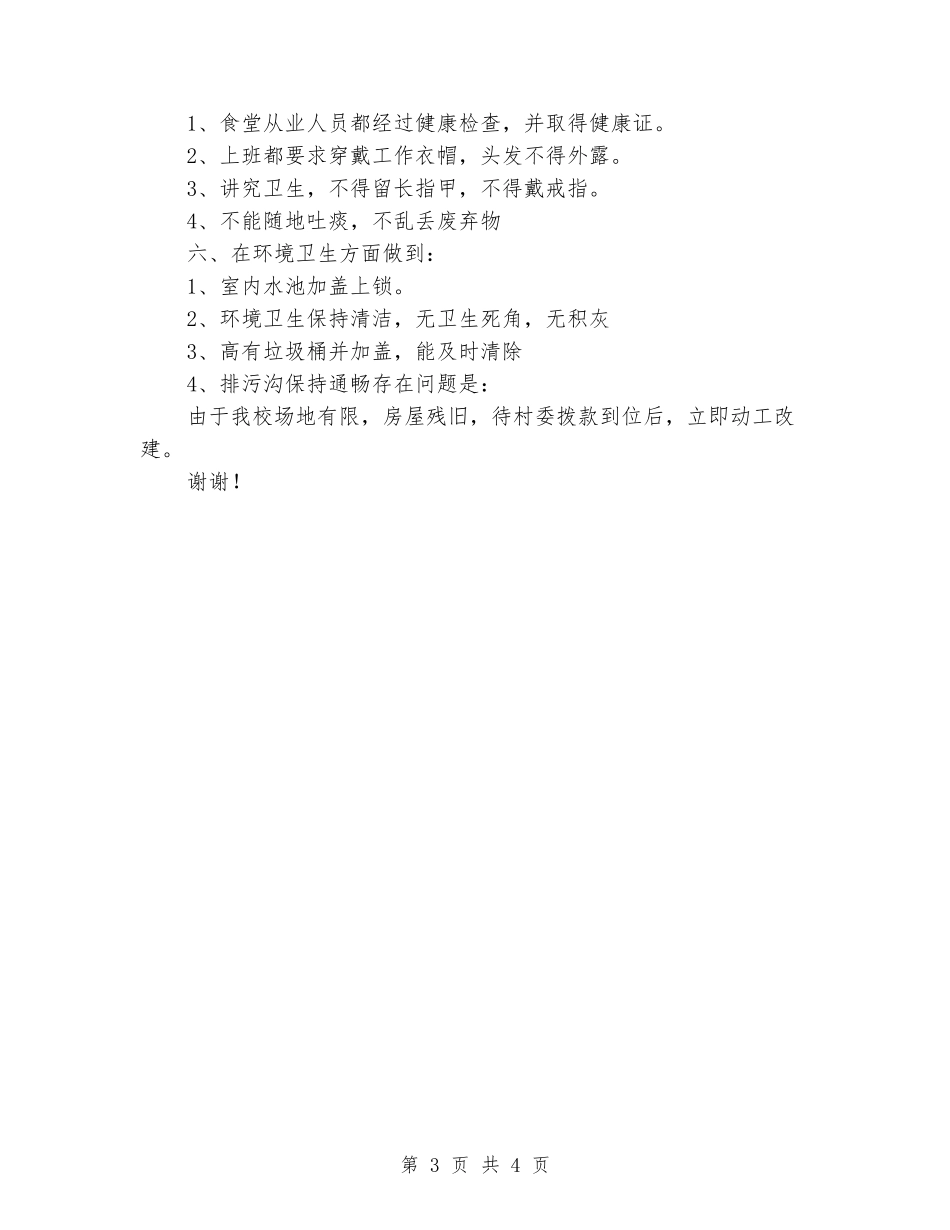 1、食堂从业人员都经过健康检查，并取得健康证。

2、上班都要求穿戴工作衣帽，头发不得外露。

3、讲究卫生，不得留长指甲，不得戴戒指。

4、不能随地吐痰，不乱丢废弃物

六、在环境卫生方面做到：

1、室内水池加盖上锁。

2、环境卫生保持清洁，无卫生死角，无积灰

3、高有垃圾桶并加盖，能及时清除

4、排污沟保持通畅存在问题是：

由于我校场地有限，房屋残旧，待村委拨款到位后，立即动工改建。

谢谢！

第 3 页 共 4 页